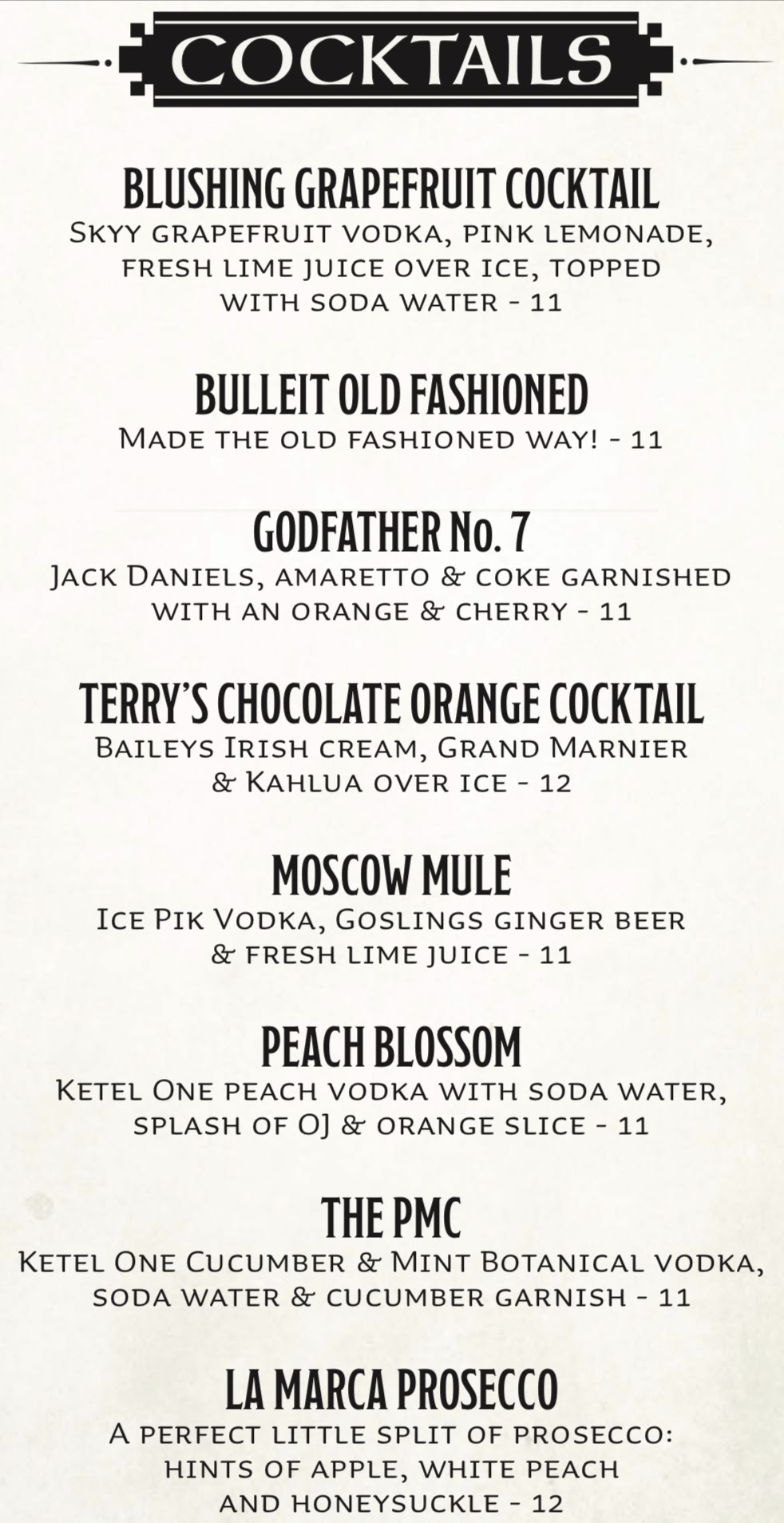 COCKTAILS

BLUSHING GRAPEFRUIT COCKTAIL
Skyy grapefruit vodka, pink lemonade, fresh lime juice over ice, topped with soda water - 11

BULLEIT OLD FASHIONED
Made the old fashioned way! - 11

GODFATHER No. 7
Jack Daniels, amaretto & coke garnished with an orange & cherry - 11

TERRY'S CHOCOLATE ORANGE COCKTAIL
Baileys Irish cream, Grand Marnier & Kahlua over ice - 12

MOSCOW MULE
Ice Pik Vodka, Goslings ginger beer & fresh lime juice - 11

PEACH BLOSSOM
Ketel One peach vodka with soda water, splash of OJ & orange slice - 11

THE PMC
Ketel One Cucumber & Mint Botanical vodka, soda water & cucumber garnish - 11

LA MARCA PROSECCO
A perfect little split of prosecco: hints of apple, white peach and honeysuckle - 12